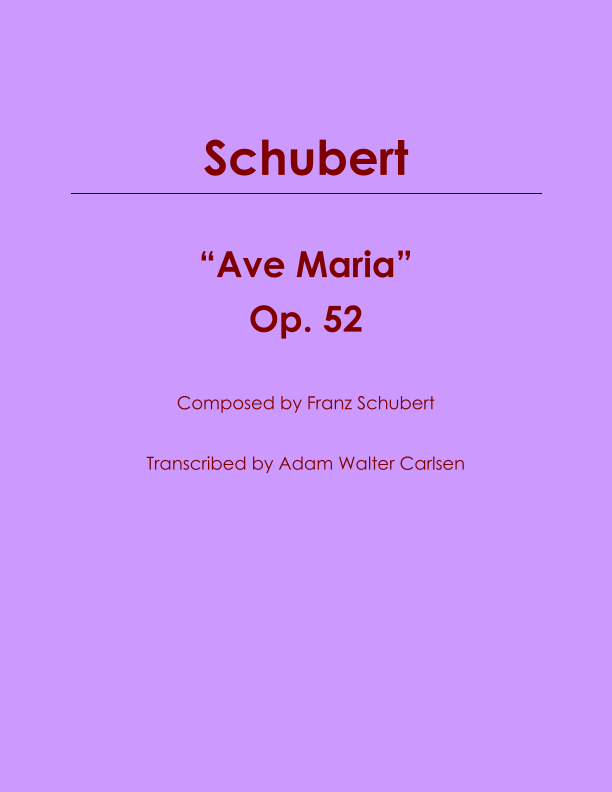 Schubert

"Ave Maria"
Op. 52

Composed by Franz Schubert

Transcribed by Adam Walter Carlsen